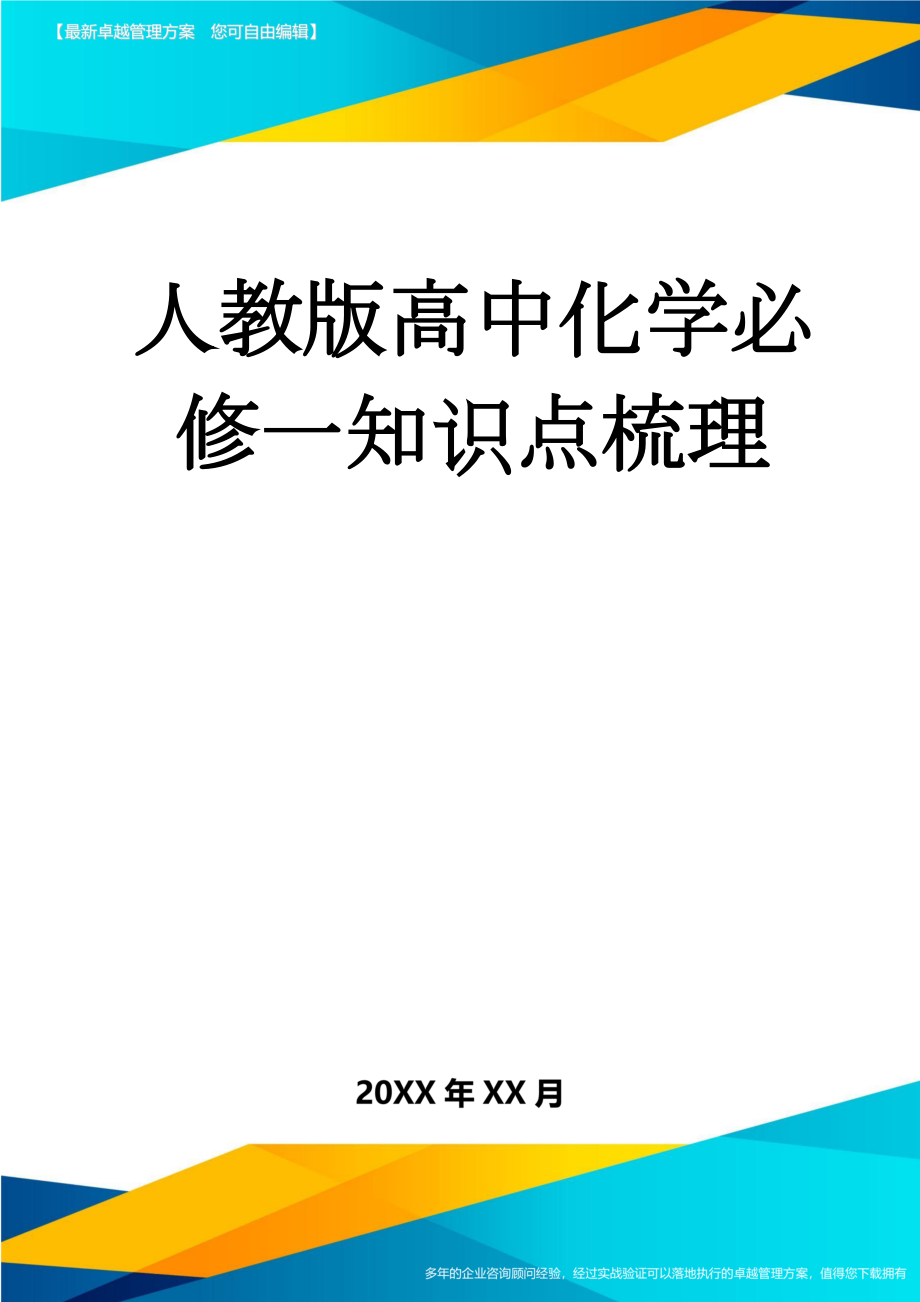 【最新卓越管理方案　您可自由编辑】

人教版高中化学必修一知识点梳理

20XX年XX月

多年的企业咨询顾问经验，经过实战验证可以落地执行的卓越管理方案，值得您下载拥有